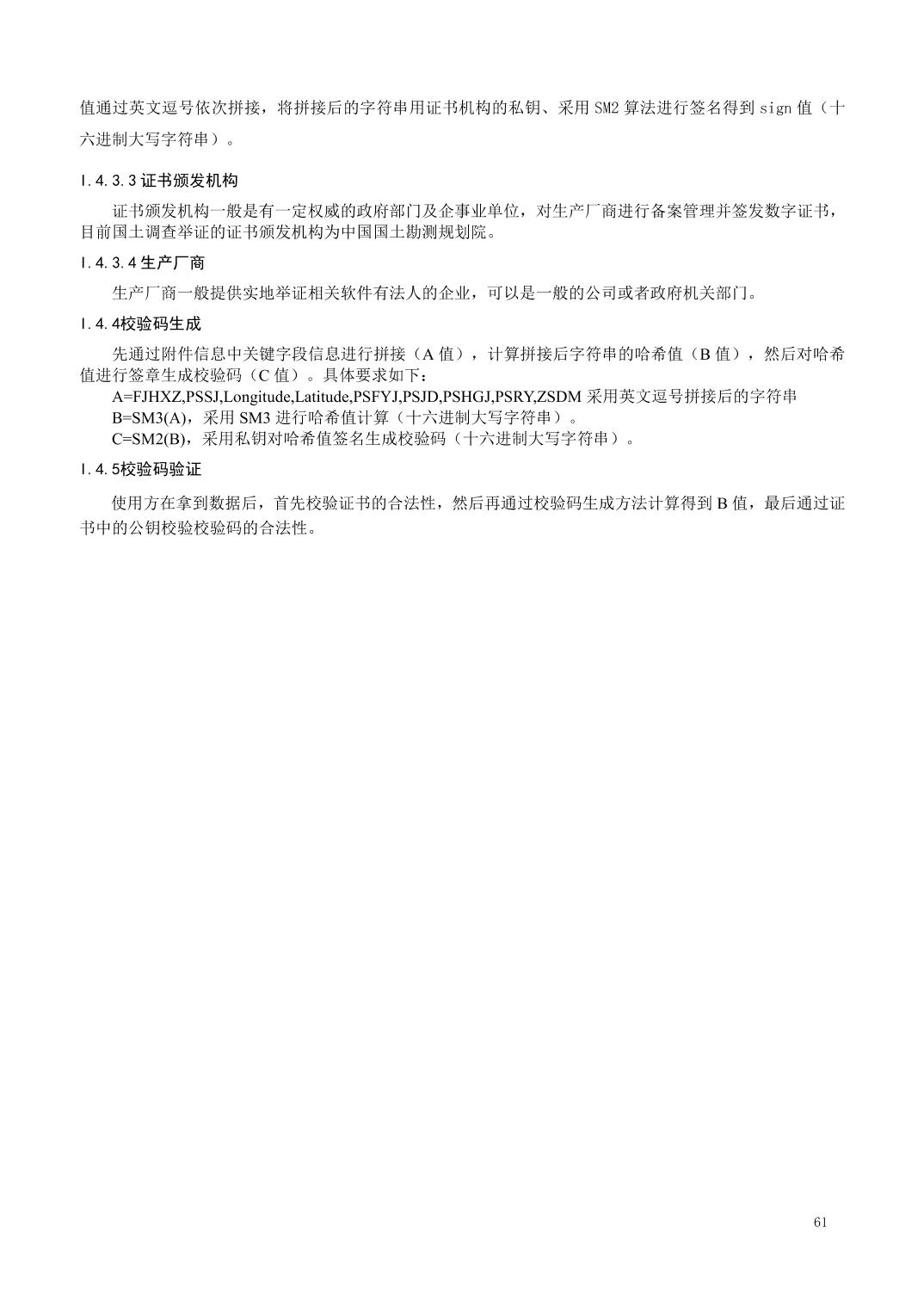 值通过英文逗号依次拼接，将拼接后的字符串用证书机构的私钥、采用 SM2 算法进行签名得到 sign 值（十六进制大写字符串）。

I.4.3.3 证书颁发机构

证书颁发机构一般是有一定权威的政府部门及企事业单位，对生产厂商进行备案管理并签发数字证书，目前国土调查举证的证书颁发机构为中国国土勘测规划院。

I.4.3.4 生产厂商

生产厂商一般提供实地举证相关软件有法人的企业，可以是一般的公司或者政府机关部门。

I.4.4校验码生成

先通过附件信息中关键字段信息进行拼接（A 值），计算拼接后字符串的哈希值（B 值），然后对哈希值进行签章生成校验码（C 值）。具体要求如下：
A=FJHXZ,PSSJ,Longitude,Latitude,PSFYJ,PSJD,PSHGJ,PSRY,ZSDM 采用英文逗号拼接后的字符串
B=SM3(A)，采用 SM3 进行哈希值计算（十六进制大写字符串）。
C=SM2(B)，采用私钥对哈希值签名生成校验码（十六进制大写字符串）。

I.4.5校验码验证

使用方在拿到数据后，首先校验证书的合法性，然后再通过校验码生成方法计算得到 B 值，最后通过证书中的公钥校验校验码的合法性。

61